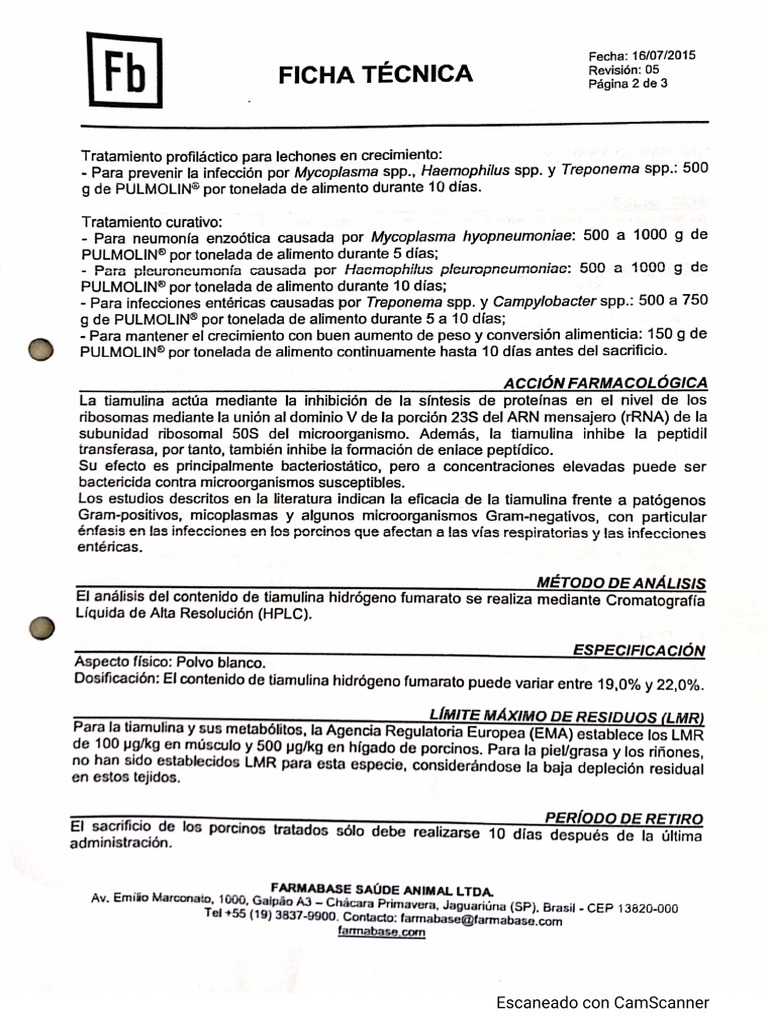 Fb

FICHA TÉCNICA

Fecha: 16/07/2015
Revisión: 05
Página 2 de 3

Tratamiento profiláctico para lechones en crecimiento:
- Para prevenir la infección por Mycoplasma spp., Haemophilus spp. y Treponema spp.: 500 g de PULMOLIN® por tonelada de alimento durante 10 días.

Tratamiento curativo:
- Para neumonía enzoótica causada por Mycoplasma hyopneumoniae: 500 a 1000 g de PULMOLIN® por tonelada de alimento durante 5 días;
- Para pleuroneumonía causada por Haemophilus pleuropneumoniae: 500 a 1000 g de PULMOLIN® por tonelada de alimento durante 10 días;
- Para infecciones entéricas causadas por Treponema spp. y Campylobacter spp.: 500 a 750 g de PULMOLIN® por tonelada de alimento durante 5 a 10 días;
- Para mantener el crecimiento con buen aumento de peso y conversión alimenticia: 150 g de PULMOLIN® por tonelada de alimento continuamente hasta 10 días antes del sacrificio.

ACCIÓN FARMACOLÓGICA
La tiamulina actúa mediante la inhibición de la síntesis de proteínas en el nivel de los ribosomas mediante la unión al dominio V de la porción 23S del ARN mensajero (rRNA) de la subunidad ribosomal 50S del microorganismo. Además, la tiamulina inhibe la peptidil transferasa, por tanto, también inhibe la formación de enlace peptídico.
Su efecto es principalmente bacteriostático, pero a concentraciones elevadas puede ser bactericida contra microorganismos susceptibles.
Los estudios descritos en la literatura indican la eficacia de la tiamulina frente a patógenos Gram-positivos, micoplasmas y algunos microorganismos Gram-negativos, con particular énfasis en las infecciones en los porcinos que afectan a las vías respiratorias y las infecciones entéricas.

MÉTODO DE ANÁLISIS
El análisis del contenido de tiamulina hidrógeno fumarato se realiza mediante Cromatografía Líquida de Alta Resolución (HPLC).

ESPECIFICACIÓN
Aspecto físico: Polvo blanco.
Dosificación: El contenido de tiamulina hidrógeno fumarato puede variar entre 19,0% y 22,0%.

LÍMITE MÁXIMO DE RESIDUOS (LMR)
Para la tiamulina y sus metabólitos, la Agencia Regulatoria Europea (EMA) establece los LMR de 100 µg/kg en músculo y 500 µg/kg en hígado de porcinos. Para la piel/grasa y los riñones, no han sido establecidos LMR para esta especie, considerándose la baja depleción residual en estos tejidos.

PERÍODO DE RETIRO
El sacrificio de los porcinos tratados sólo debe realizarse 10 días después de la última administración.

FARMABASE SAÚDE ANIMAL LTDA.
Av. Emílio Marconato, 1000, Galpão A3 – Chácara Primavera, Jaguariúna (SP), Brasil - CEP 13820-000
Tel +55 (19) 3837-9900. Contacto: farmabase@farmabase.com
farmabase.com

Escaneado con CamScanner